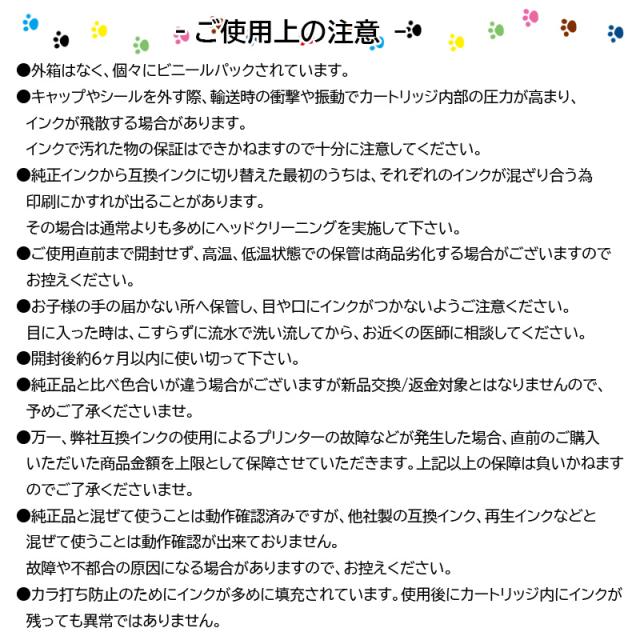 ご使用上の注意

●外箱はなく、個々にビニールパックされています。

●キャップやシールを外す際、輸送時の衝撃や振動でカートリッジ内部の圧力が高まり、インクが飛散する場合があります。
インクで汚れた物の保証はできかねますので十分に注意してください。

●純正インクから互換インクに切り替えた最初のうちは、それぞれのインクが混ざり合う為印刷にかすれが出ることがあります。
その場合は通常よりも多めにヘッドクリーニングを実施して下さい。

●ご使用直前まで開封せず、高温、低温状態での保管は商品劣化する場合がございますのでお控えください。

●お子様の手の届かない所へ保管し、目や口にインクがつかないようご注意ください。
目に入った時は、こすらずに流水で洗い流してから、お近くの医師に相談してください。

●開封後約6ヶ月以内に使い切って下さい。

●純正品と比べ色合いが違う場合がございますが新品交換/返金対象とはなりませんので、予めご了承くださいませ。

●万一、弊社互換インクの使用によるプリンターの故障などが発生した場合、直前のご購入いただいた商品金額を上限として保障させていただきます。上記以上の保障は負いかねますのでご了承くださいませ。

●純正品と混ぜて使うことは動作確認済みですが、他社製の互換インク、再生インクなどと混ぜて使うことは動作確認が出来ておりません。
故障や不都合の原因になる場合がありますので、お控えください。

●カラ打ち防止のためにインクが多めに填充されています。使用後にカートリッジ内にインクが残っても異常ではありません。